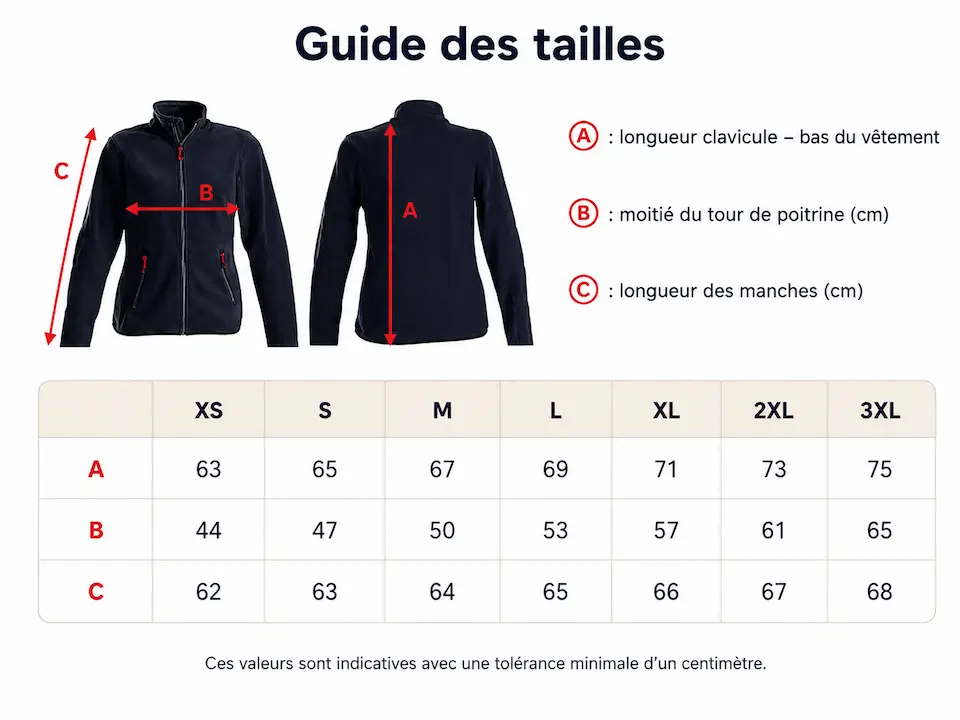 Guide des tailles

C

B

A

A : longueur clavicule – bas du vêtement

B : moitié du tour de poitrine (cm)

C : longueur des manches (cm)

| | XS | S | M | L | XL | 2XL | 3XL |
|---|---|---|---|---|---|---|---|
| A | 63 | 65 | 67 | 69 | 71 | 73 | 75 |
| B | 44 | 47 | 50 | 53 | 57 | 61 | 65 |
| C | 62 | 63 | 64 | 65 | 66 | 67 | 68 |

Ces valeurs sont indicatives avec une tolérance minimale d'un centimètre.